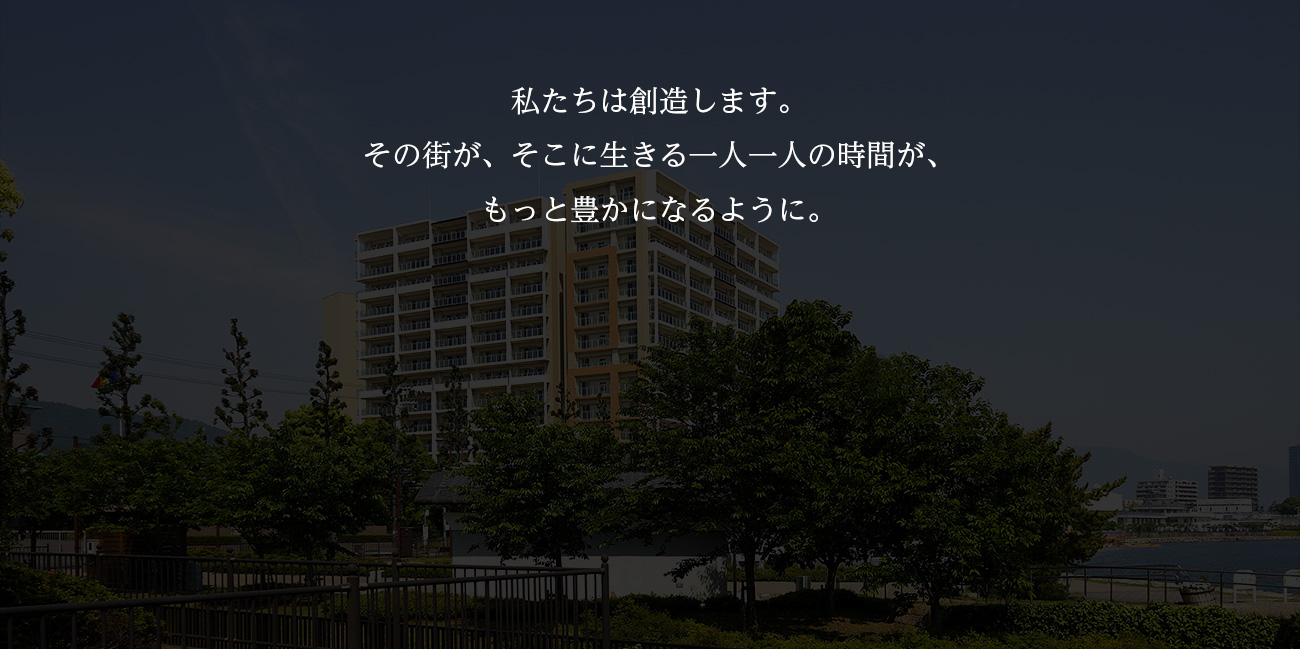 私たちは創造します。
その街が、そこに生きる一人一人の時間が、
もっと豊かになるように。